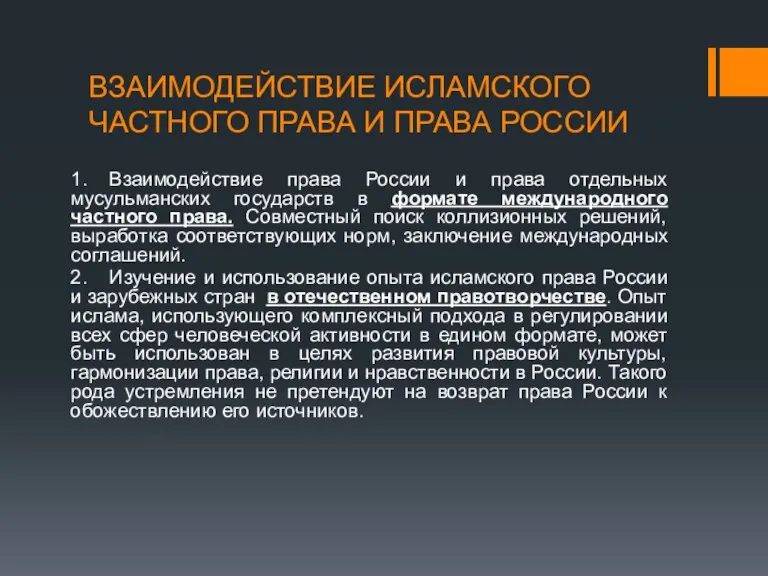 ВЗАИМОДЕЙСТВИЕ ИСЛАМСКОГО ЧАСТНОГО ПРАВА И ПРАВА РОССИИ

1. Взаимодействие права России и права отдельных мусульманских государств в формате международного частного права. Совместный поиск коллизионных решений, выработка соответствующих норм, заключение международных соглашений.

2. Изучение и использование опыта исламского права России и зарубежных стран в отечественном правотворчестве. Опыт ислама, использующего комплексный подхода в регулировании всех сфер человеческой активности в едином формате, может быть использован в целях развития правовой культуры, гармонизации права, религии и нравственности в России. Такого рода устремления не претендуют на возврат права России к обожествлению его источников.